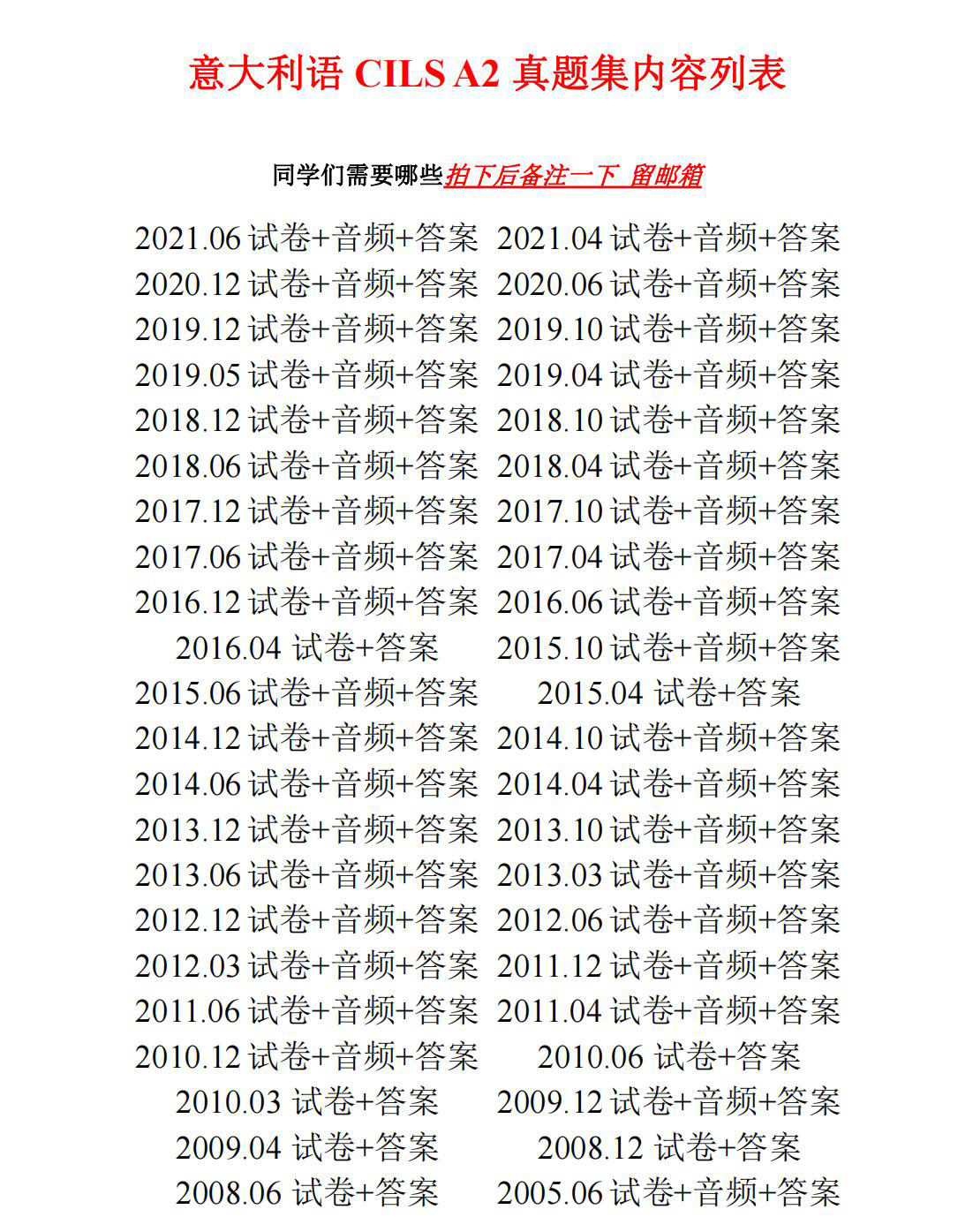 意大利语 CILS A2 真题集内容列表

同学们需要哪些拍下后备注一下 留邮箱

2021.06 试卷+音频+答案 2021.04 试卷+音频+答案
2020.12 试卷+音频+答案 2020.06 试卷+音频+答案
2019.12 试卷+音频+答案 2019.10 试卷+音频+答案
2019.05 试卷+音频+答案 2019.04 试卷+音频+答案
2018.12 试卷+音频+答案 2018.10 试卷+音频+答案
2018.06 试卷+音频+答案 2018.04 试卷+音频+答案
2017.12 试卷+音频+答案 2017.10 试卷+音频+答案
2017.06 试卷+音频+答案 2017.04 试卷+音频+答案
2016.12 试卷+音频+答案 2016.06 试卷+音频+答案
2016.04 试卷+答案 2015.10 试卷+音频+答案
2015.06 试卷+音频+答案 2015.04 试卷+答案
2014.12 试卷+音频+答案 2014.10 试卷+音频+答案
2014.06 试卷+音频+答案 2014.04 试卷+音频+答案
2013.12 试卷+音频+答案 2013.10 试卷+音频+答案
2013.06 试卷+音频+答案 2013.03 试卷+音频+答案
2012.12 试卷+音频+答案 2012.06 试卷+音频+答案
2012.03 试卷+音频+答案 2011.12 试卷+音频+答案
2011.06 试卷+音频+答案 2011.04 试卷+音频+答案
2010.12 试卷+音频+答案 2010.06 试卷+答案
2010.03 试卷+答案 2009.12 试卷+音频+答案
2009.04 试卷+答案 2008.12 试卷+答案
2008.06 试卷+答案 2005.06 试卷+音频+答案